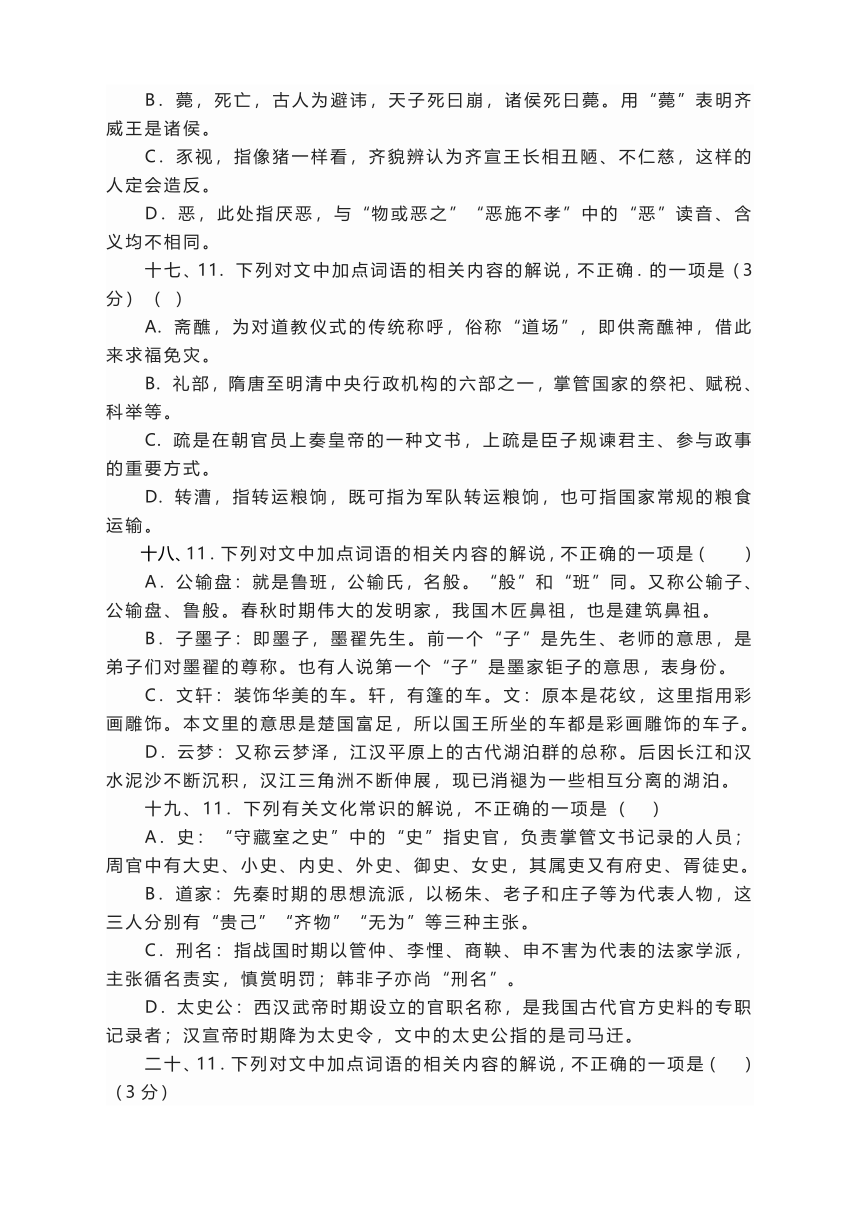 B．薨，死亡，古人为避讳，天子死曰崩，诸侯死曰薨。用“薨”表明齐威王是诸侯。

C．豕视，指像猪一样看，齐貌辨认为齐宣王长相丑陋、不仁慈，这样的人定会造反。

D．恶，此处指厌恶，与“物或恶之”“恶施不孝”中的“恶”读音、含义均不相同。

十七、11．下列对文中加点词语的相关内容的解说，不正确．的一项是（3分）（ ）

A．斋醮，为对道教仪式的传统称呼，俗称“道场”，即供斋醮神，借此来求福免灾。

B．礼部，隋唐至明清中央行政机构的六部之一，掌管国家的祭祀、赋税、科举等。

C．疏是在朝官员上奏皇帝的一种文书，上疏是臣子规谏君主、参与政事的重要方式。

D．转漕，指转运粮饷，既可指为军队转运粮饷，也可指国家常规的粮食运输。

十八、11．下列对文中加点词语的相关内容的解说，不正确的一项是（ ）

A．公输盘：就是鲁班，公输氏，名般。“般”和“班”同。又称公输子、公输盘、鲁般。春秋时期伟大的发明家，我国木匠鼻祖，也是建筑鼻祖。

B．子墨子：即墨子，墨翟先生。前一个“子”是先生、老师的意思，是弟子们对墨翟的尊称。也有人说第一个“子”是墨家钜子的意思，表身份。

C．文轩：装饰华美的车。轩，有篷的车。文：原本是花纹，这里指用彩画雕饰。本文里的意思是楚国富足，所以国王所坐的车都是彩画雕饰的车子。

D．云梦：又称云梦泽，江汉平原上的古代湖泊群的总称。后因长江和汉水泥沙不断沉积，汉江三角洲不断伸展，现已消褪为一些相互分离的湖泊。

十九、11．下列有关文化常识的解说，不正确的一项是（ ）

A．史：“守藏室之史”中的“史”指史官，负责掌管文书记录的人员；周官中有大史、小史、内史、外史、御史、女史，其属吏又有府史、胥徒史。

B．道家：先秦时期的思想流派，以杨朱、老子和庄子等为代表人物，这三人分别有“贵己”“齐物”“无为”等三种主张。

C．刑名：指战国时期以管仲、李悝、商鞅、申不害为代表的法家学派，主张循名责实，慎赏明罚；韩非子亦尚“刑名”。

D．太史公：西汉武帝时期设立的官职名称，是我国古代官方史料的专职记录者；汉宣帝时期降为太史令，文中的太史公指的是司马迁。

二十、11．下列对文中加点词语的相关内容的解说，不正确的一项是（ ）（3分）